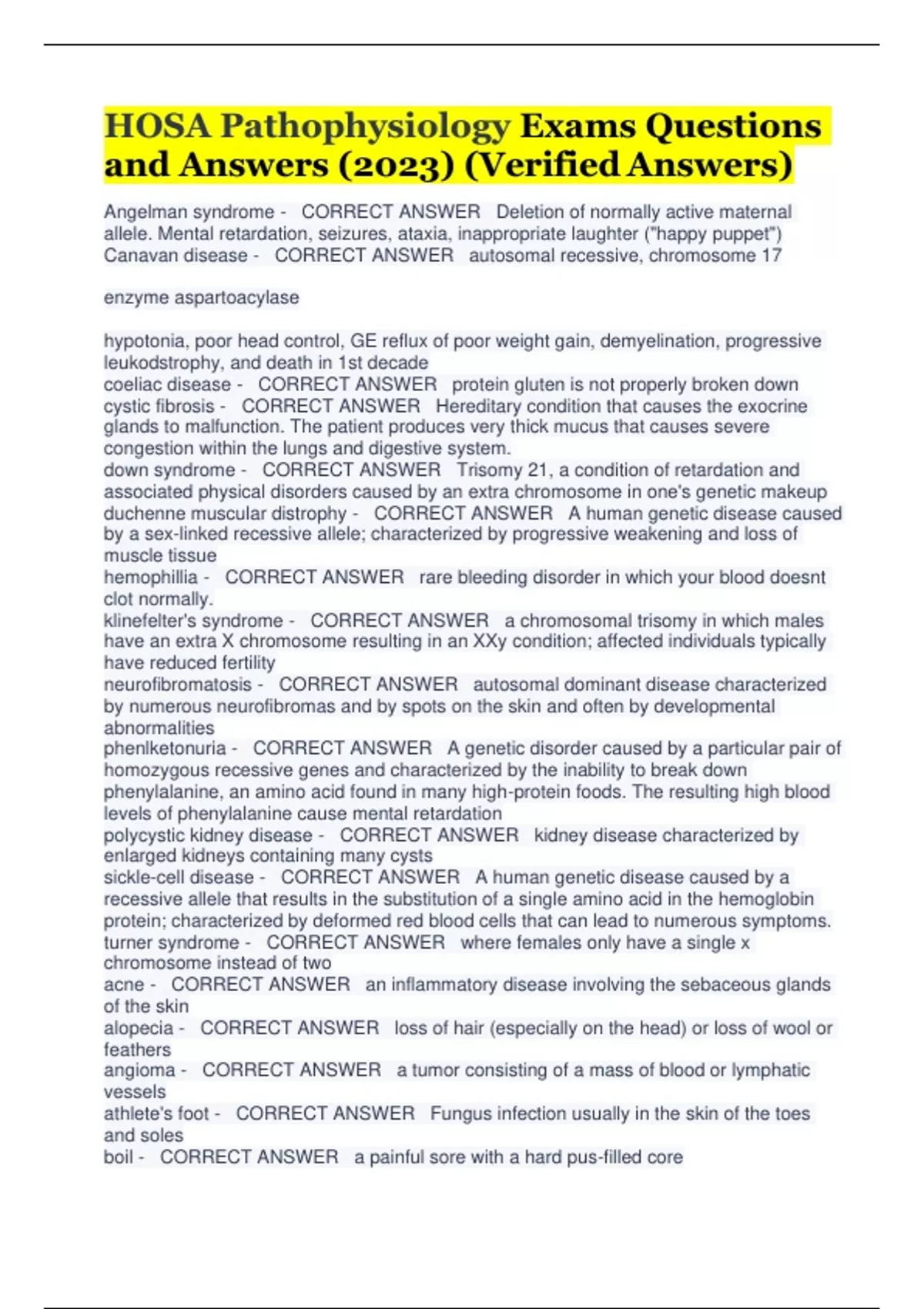 HOSA Pathophysiology Exams Questions and Answers (2023) (Verified Answers)

Angelman syndrome - CORRECT ANSWER Deletion of normally active maternal allele. Mental retardation, seizures, ataxia, inappropriate laughter ("happy puppet")
Canavan disease - CORRECT ANSWER autosomal recessive, chromosome 17

enzyme aspartoacylase

hypotonia, poor head control, GE reflux of poor weight gain, demyelination, progressive leukodstrophy, and death in 1st decade
coeliac disease - CORRECT ANSWER protein gluten is not properly broken down
cystic fibrosis - CORRECT ANSWER Hereditary condition that causes the exocrine glands to malfunction. The patient produces very thick mucus that causes severe congestion within the lungs and digestive system.
down syndrome - CORRECT ANSWER Trisomy 21, a condition of retardation and associated physical disorders caused by an extra chromosome in one's genetic makeup
duchenne muscular distrophy - CORRECT ANSWER A human genetic disease caused by a sex-linked recessive allele; characterized by progressive weakening and loss of muscle tissue
hemophillia - CORRECT ANSWER rare bleeding disorder in which your blood doesnt clot normally.
klinefelter's syndrome - CORRECT ANSWER a chromosomal trisomy in which males have an extra X chromosome resulting in an XXy condition; affected individuals typically have reduced fertility
neurofibromatosis - CORRECT ANSWER autosomal dominant disease characterized by numerous neurofibromas and by spots on the skin and often by developmental abnormalities
phenlketonuria - CORRECT ANSWER A genetic disorder caused by a particular pair of homozygous recessive genes and characterized by the inability to break down phenylalanine, an amino acid found in many high-protein foods. The resulting high blood levels of phenylalanine cause mental retardation
polycystic kidney disease - CORRECT ANSWER kidney disease characterized by enlarged kidneys containing many cysts
sickle-cell disease - CORRECT ANSWER A human genetic disease caused by a recessive allele that results in the substitution of a single amino acid in the hemoglobin protein; characterized by deformed red blood cells that can lead to numerous symptoms.
turner syndrome - CORRECT ANSWER where females only have a single x chromosome instead of two
acne - CORRECT ANSWER an inflammatory disease involving the sebaceous glands of the skin
alopecia - CORRECT ANSWER loss of hair (especially on the head) or loss of wool or feathers
angioma - CORRECT ANSWER a tumor consisting of a mass of blood or lymphatic vessels
athlete's foot - CORRECT ANSWER Fungus infection usually in the skin of the toes and soles
boil - CORRECT ANSWER a painful sore with a hard pus-filled core